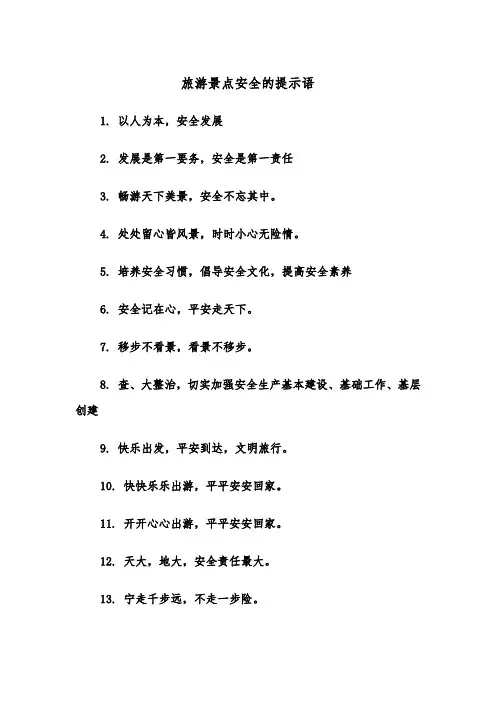 旅游景点安全的提示语

1. 以人为本，安全发展

2. 发展是第一要务，安全是第一责任

3. 畅游天下美景，安全不忘其中。

4. 处处留心皆风景，时时小心无险情。

5. 培养安全习惯，倡导安全文化，提高安全素养

6. 安全记在心，平安走天下。

7. 移步不看景，看景不移步。

8. 查、大整治，切实加强安全生产基本建设、基础工作、基层创建

9. 快乐出发，平安到达，文明旅行。

10. 快快乐乐出游，平平安安回家。

11. 开开心心出游，平平安安回家。

12. 天大，地大，安全责任最大。

13. 宁走千步远，不走一步险。